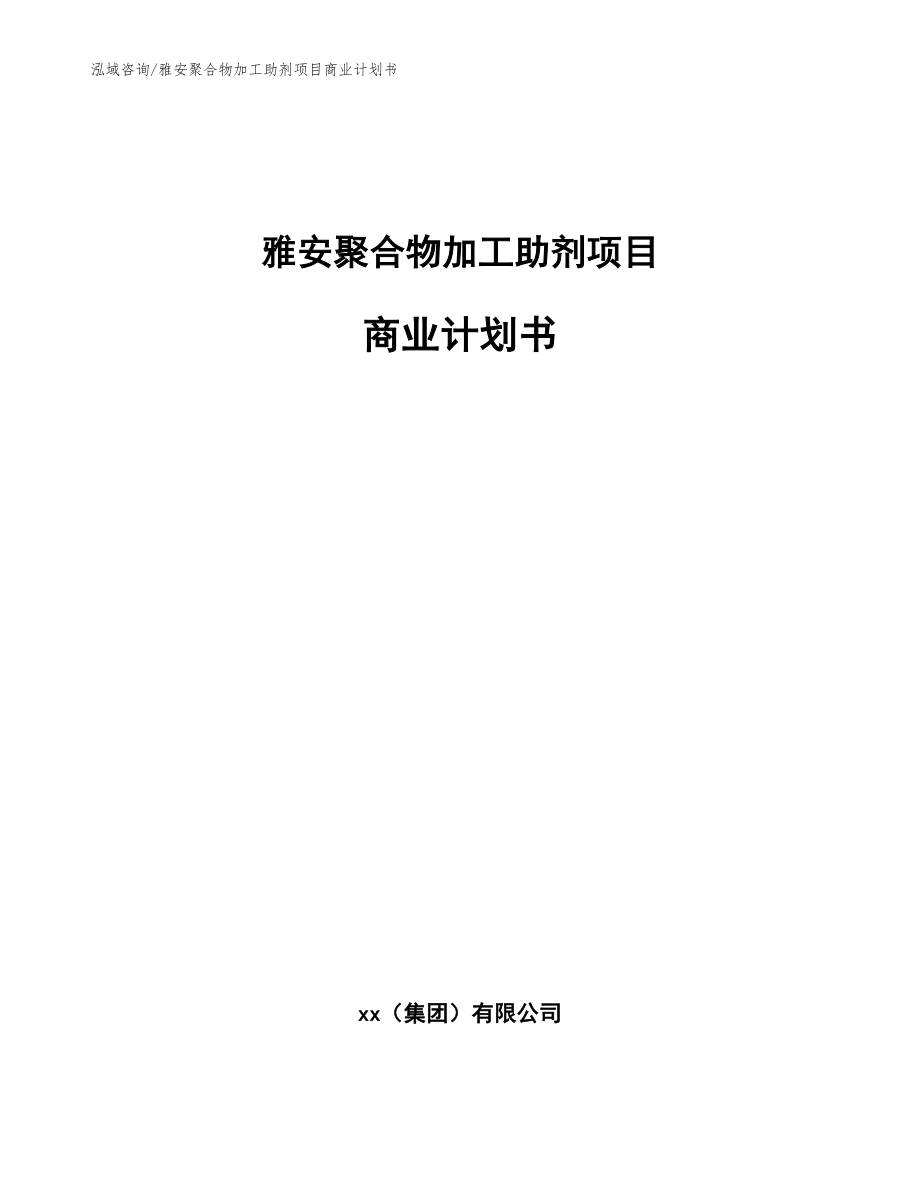 泓域咨询/雅安聚合物加工助剂项目商业计划书

雅安聚合物加工助剂项目

商业计划书

xx（集团）有限公司